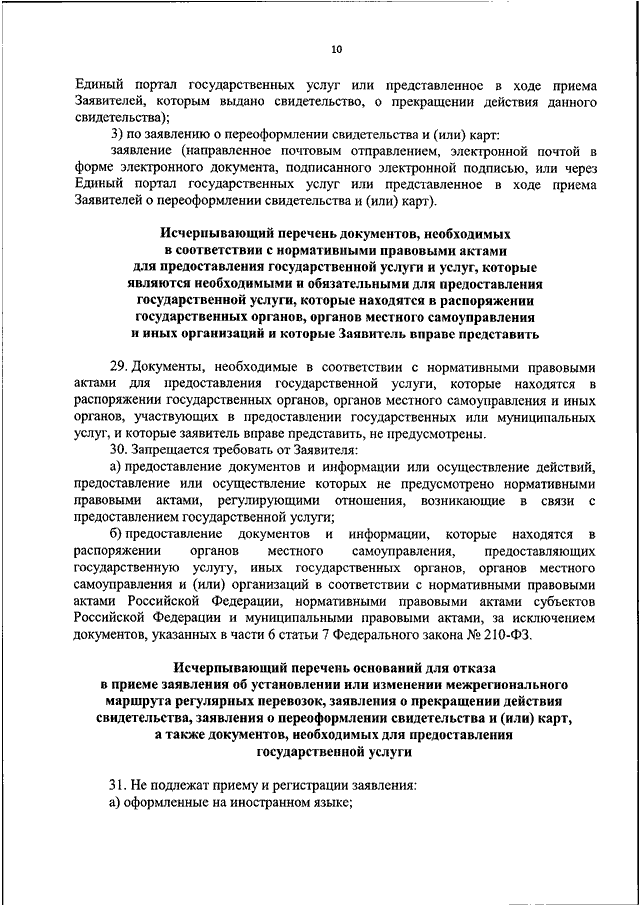 10

Единый портал государственных услуг или представленное в ходе приема Заявителей, которым выдано свидетельство, о прекращении действия данного свидетельства);

3) по заявлению о переоформлении свидетельства и (или) карт:

заявление (направленное почтовым отправлением, электронной почтой в форме электронного документа, подписанного электронной подписью, или через Единый портал государственных услуг или представленное в ходе приема Заявителей о переоформлении свидетельства и (или) карт).

Исчерпывающий перечень документов, необходимых в соответствии с нормативными правовыми актами для предоставления государственной услуги и услуг, которые являются необходимыми и обязательными для предоставления государственной услуги, которые находятся в распоряжении государственных органов, органов местного самоуправления и иных организаций и которые Заявитель вправе представить

29. Документы, необходимые в соответствии с нормативными правовыми актами для предоставления государственной услуги, которые находятся в распоряжении государственных органов, органов местного самоуправления и иных органов, участвующих в предоставлении государственных или муниципальных услуг, и которые заявитель вправе представить, не предусмотрены.

30. Запрещается требовать от Заявителя:

а) предоставление документов и информации или осуществление действий, предоставление или осуществление которых не предусмотрено нормативными правовыми актами, регулирующими отношения, возникающие в связи с предоставлением государственной услуги;

б) предоставление документов и информации, которые находятся в распоряжении органов местного самоуправления, предоставляющих государственную услугу, иных государственных органов, органов местного самоуправления и (или) организаций в соответствии с нормативными правовыми актами Российской Федерации, нормативными правовыми актами субъектов Российской Федерации и муниципальными правовыми актами, за исключением документов, указанных в части 6 статьи 7 Федерального закона № 210-ФЗ.

Исчерпывающий перечень оснований для отказа в приеме заявления об установлении или изменении межрегионального маршрута регулярных перевозок, заявления о прекращении действия свидетельства, заявления о переоформлении свидетельства и (или) карт, а также документов, необходимых для предоставления государственной услуги

31. Не подлежат приему и регистрации заявления:

а) оформленные на иностранном языке;